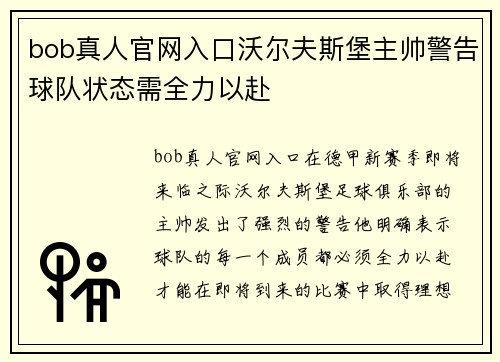 bob真人官网入口沃尔夫斯堡主帅警告球队状态需全力以赴

bob真人官网入口在德甲新赛季即将来临之际沃尔夫斯堡足球俱乐部的主帅发出了强烈的警告他明确表示球队的每一个成员都必须全力以赴才能在即将到来的比赛中取得理想